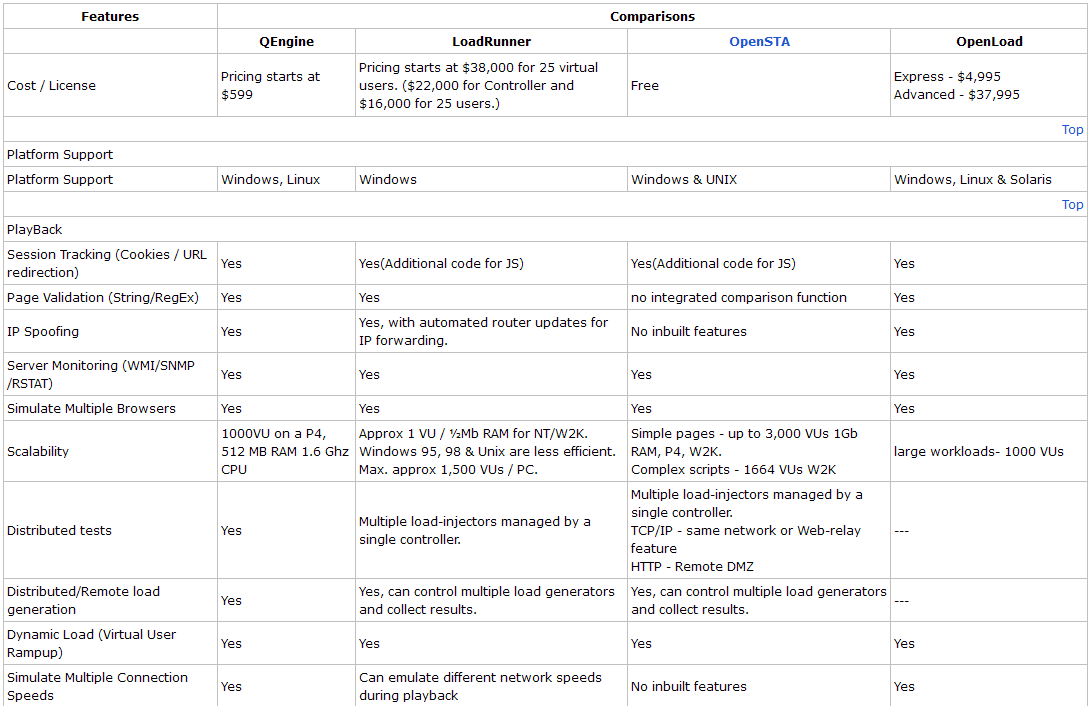 | Features | Comparisons | | | |
|---|---|---|---|---|
| | QEngine | LoadRunner | OpenSTA | OpenLoad |
| Cost / License | Pricing starts at $599 | Pricing starts at $38,000 for 25 virtual users. ($22,000 for Controller and $16,000 for 25 users.) | Free | Express - $4,995 Advanced - $37,995 |
| | | | | Top |
| Platform Support | | | | |
| Platform Support | Windows, Linux | Windows | Windows & UNIX | Windows, Linux & Solaris |
| | | | | Top |
| PlayBack | | | | |
| Session Tracking (Cookies / URL redirection) | Yes | Yes(Additional code for JS) | Yes(Additional code for JS) | Yes |
| Page Validation (String/RegEx) | Yes | Yes | no integrated comparison function | Yes |
| IP Spoofing | Yes | Yes, with automated router updates for IP forwarding. | No inbuilt features | Yes |
| Server Monitoring (WMI/SNMP /RSTAT) | Yes | Yes | Yes | Yes |
| Simulate Multiple Browsers | Yes | Yes | Yes | Yes |
| Scalability | 1000VU on a P4, 512 MB RAM 1.6 Ghz CPU | Approx 1 VU / ½Mb RAM for NT/W2K. Windows 95, 98 & Unix are less efficient. Max. approx 1,500 VUs / PC. | Simple pages - up to 3,000 VUs 1Gb RAM, P4, W2K. Complex scripts - 1664 VUs W2K | large workloads- 1000 VUs |
| Distributed tests | Yes | Multiple load-injectors managed by a single controller. | Multiple load-injectors managed by a single controller. TCP/IP - same network or Web-relay feature HTTP - Remote DMZ | --- |
| Distributed/Remote load generation | Yes | Yes, can control multiple load generators and collect results. | Yes, can control multiple load generators and collect results. | --- |
| Dynamic Load (Virtual User Rampup) | Yes | Yes | Yes | Yes |
| Simulate Multiple Connection Speeds | Yes | Can emulate different network speeds during playback | No inbuilt features | Yes |